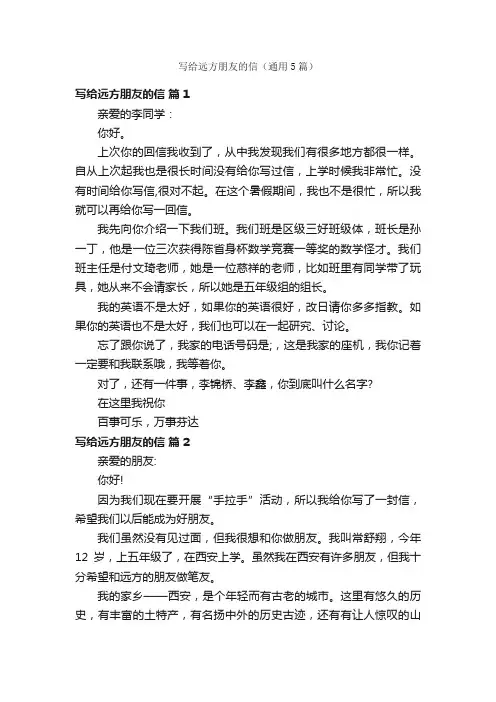 写给远方朋友的信（通用5篇）

写给远方朋友的信 篇1

亲爱的李同学：

你好。

上次你的回信我收到了，从中我发现我们有很多地方都很一样。自从上次起我也是很长时间没有给你写过信，上学时候我非常忙。没有时间给你写信,很对不起。在这个暑假期间，我也不是很忙，所以我就可以再给你写一回信。

我先向你介绍一下我们班。我们班是区级三好班级体，班长是孙一丁，他是一位三次获得陈省身杯数学竞赛一等奖的数学怪才。我们班主任是付文琦老师，她是一位慈祥的老师，比如班里有同学带了玩具，她从来不会请家长，所以她是五年级组的组长。

我的英语不是太好，如果你的英语很好，改日请你多多指教。如果你的英语也不是太好，我们也可以在一起研究、讨论。

忘了跟你说了，我家的电话号码是;，这是我家的座机，我你记着一定要和我联系哦，我等着你。

对了，还有一件事，李锦桥、李鑫，你到底叫什么名字?

在这里我祝你

百事可乐，万事芬达

写给远方朋友的信 篇2

亲爱的朋友:

你好!

因为我们现在要开展“手拉手”活动，所以我给你写了一封信，希望我们以后能成为好朋友。

我们虽然没有见过面，但我很想和你做朋友。我叫常舒翔，今年12岁，上五年级了，在西安上学。虽然我在西安有许多朋友，但我十分希望和远方的朋友做笔友。

我的家乡——西安，是个年轻而有古老的城市。这里有悠久的历史，有丰富的土特产，有名扬中外的历史古迹，还有有让人惊叹的山